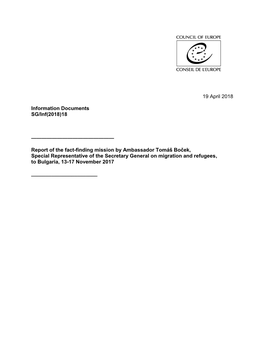 COUNCIL OF EUROPE

CONSEIL DE L'EUROPE

19 April 2018

Information Documents
SG/Inf(2018)18

Report of the fact-finding mission by Ambassador Tomáš Boček, Special Representative of the Secretary General on migration and refugees, to Bulgaria, 13-17 November 2017